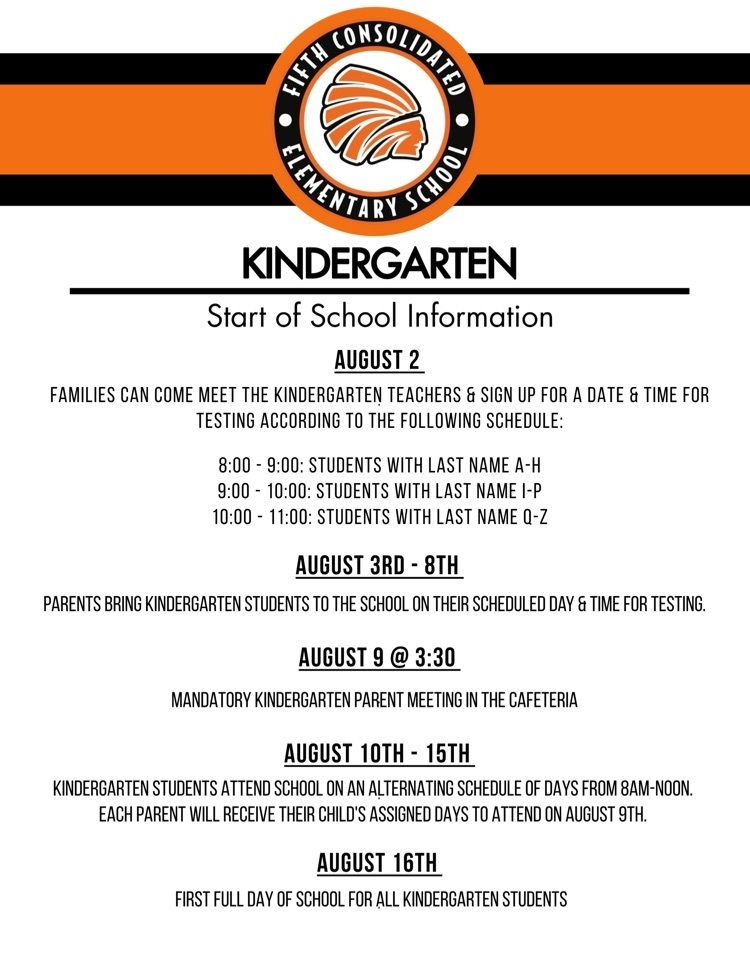 FIFTH CONSOLIDATED ELEMENTARY SCHOOL

KINDERGARTEN

Start of School Information

AUGUST 2

FAMILIES CAN COME MEET THE KINDERGARTEN TEACHERS & SIGN UP FOR A DATE & TIME FOR TESTING ACCORDING TO THE FOLLOWING SCHEDULE:

8:00 - 9:00: STUDENTS WITH LAST NAME A-H
9:00 - 10:00: STUDENTS WITH LAST NAME I-P
10:00 - 11:00: STUDENTS WITH LAST NAME Q-Z

AUGUST 3RD - 8TH

PARENTS BRING KINDERGARTEN STUDENTS TO THE SCHOOL ON THEIR SCHEDULED DAY & TIME FOR TESTING.

AUGUST 9 @ 3:30

MANDATORY KINDERGARTEN PARENT MEETING IN THE CAFETERIA

AUGUST 10TH - 15TH

KINDERGARTEN STUDENTS ATTEND SCHOOL ON AN ALTERNATING SCHEDULE OF DAYS FROM 8AM-NOON. EACH PARENT WILL RECEIVE THEIR CHILD'S ASSIGNED DAYS TO ATTEND ON AUGUST 9TH.

AUGUST 16TH

FIRST FULL DAY OF SCHOOL FOR ALL KINDERGARTEN STUDENTS